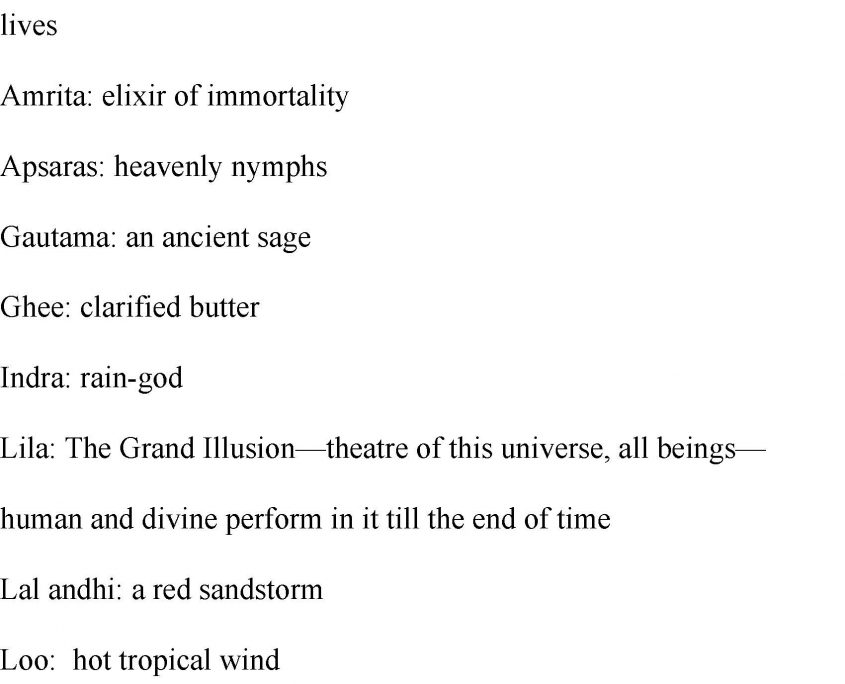 lives

Amrita: elixir of immortality

Apsaras: heavenly nymphs

Gautama: an ancient sage

Ghee: clarified butter

Indra: rain-god

Lila: The Grand Illusion—theatre of this universe, all beings—human and divine perform in it till the end of time

Lal andhi: a red sandstorm

Loo: hot tropical wind